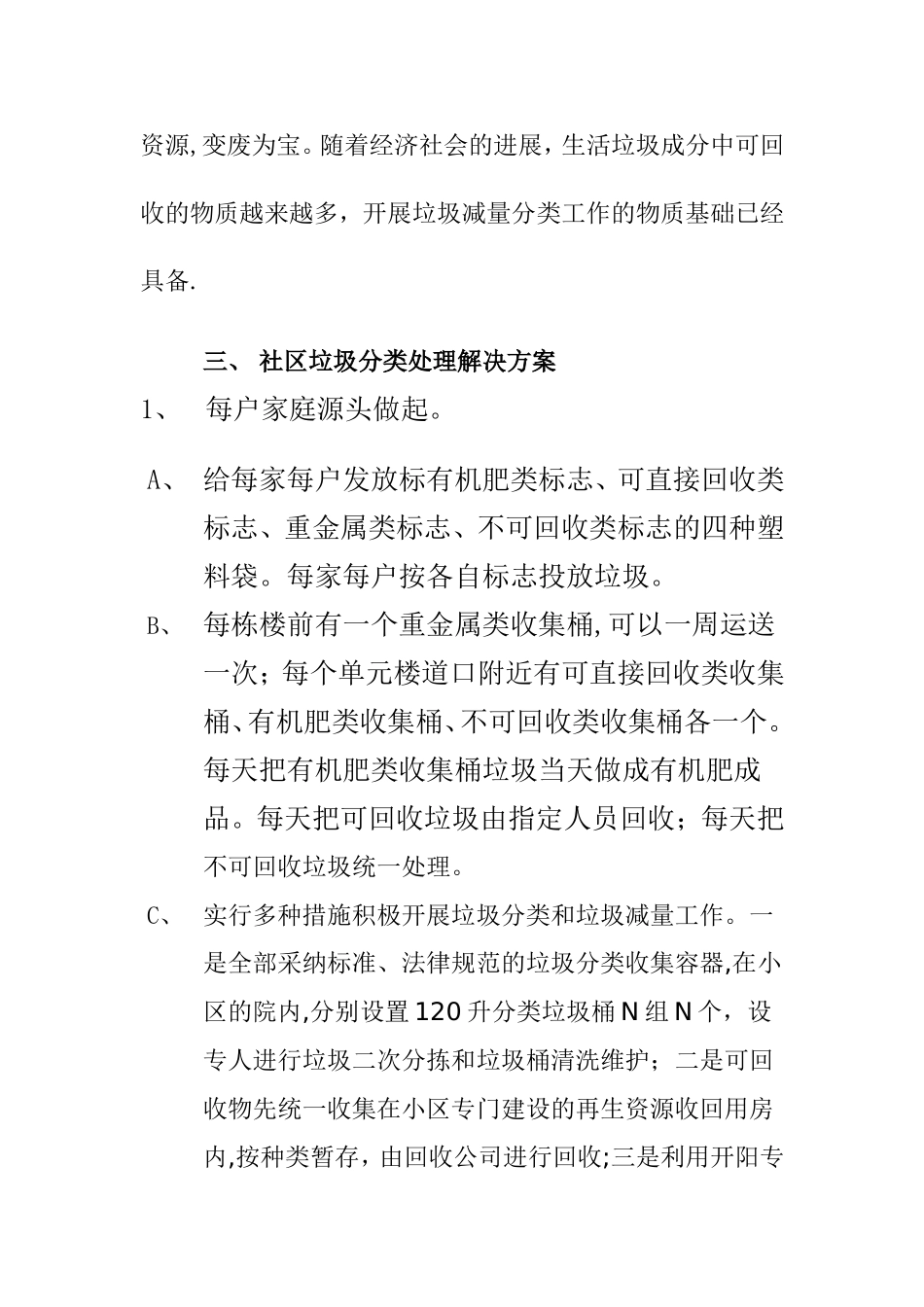 资源,变废为宝。随着经济社会的进展，生活垃圾成分中可回收的物质越来越多，开展垃圾减量分类工作的物质基础已经具备.

三、 社区垃圾分类处理解决方案

1、 每户家庭源头做起。

A、 给每家每户发放标有机肥类标志、可直接回收类标志、重金属类标志、不可回收类标志的四种塑料袋。每家每户按各自标志投放垃圾。

B、 每栋楼前有一个重金属类收集桶,可以一周运送一次；每个单元楼道口附近有可直接回收类收集桶、有机肥类收集桶、不可回收类收集桶各一个。每天把有机肥类收集桶垃圾当天做成有机肥成品。每天把可回收垃圾由指定人员回收；每天把不可回收垃圾统一处理。

C、 实行多种措施积极开展垃圾分类和垃圾减量工作。一是全部采纳标准、法律规范的垃圾分类收集容器,在小区的院内,分别设置120升分类垃圾桶N组N个，设专人进行垃圾二次分拣和垃圾桶清洗维护；二是可回收物先统一收集在小区专门建设的再生资源收回用房内,按种类暂存，由回收公司进行回收;三是利用开阳专